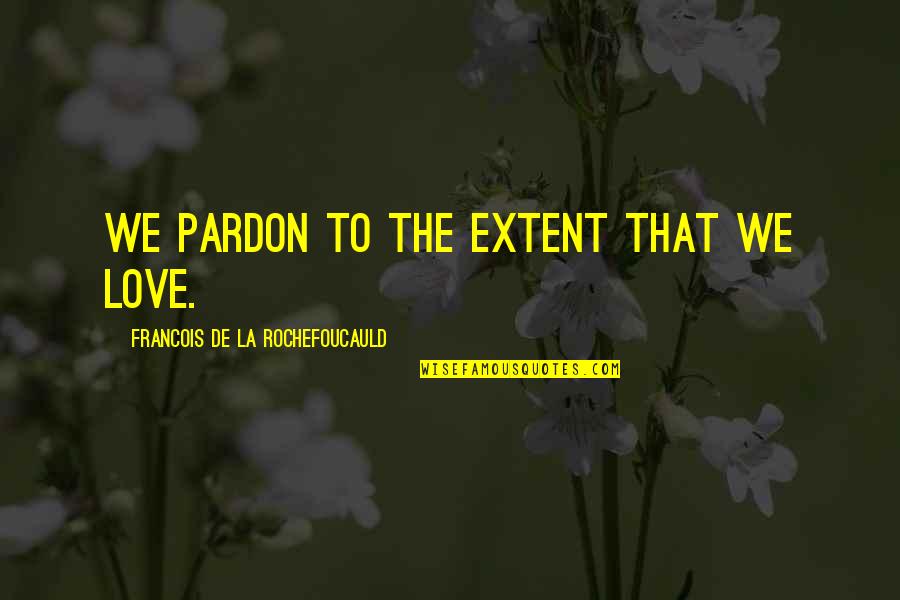 WE PARDON TO THE EXTENT THAT WE LOVE.

FRANCOIS DE LA ROCHEFOUCAULD

WISEFAMOUSQUOTES.COM